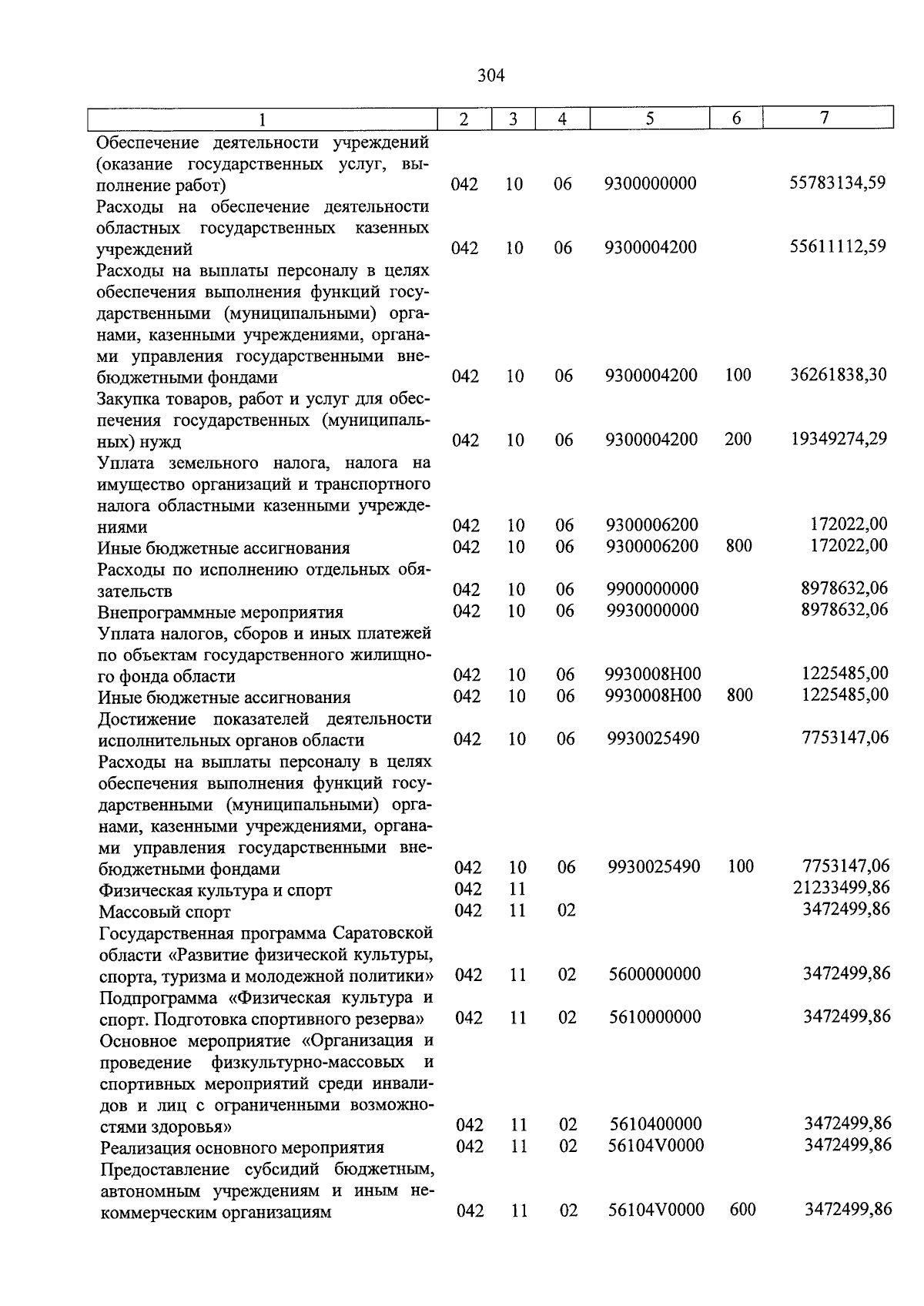 304

| 1 | 2 | 3 | 4 | 5 | 6 | 7 |
|---|---|---|---|---|---|---|
| Обеспечение деятельности учреждений (оказание государственных услуг, выполнение работ) | 042 | 10 | 06 | 9300000000 | | 55783134,59 |
| Расходы на обеспечение деятельности областных государственных казенных учреждений | 042 | 10 | 06 | 9300004200 | | 55611112,59 |
| Расходы на выплаты персоналу в целях обеспечения выполнения функций государственными (муниципальными) органами, казенными учреждениями, органами управления государственными внебюджетными фондами | 042 | 10 | 06 | 9300004200 | 100 | 36261838,30 |
| Закупка товаров, работ и услуг для обеспечения государственных (муниципальных) нужд | 042 | 10 | 06 | 9300004200 | 200 | 19349274,29 |
| Уплата земельного налога, налога на имущество организаций и транспортного налога областными казенными учреждениями | 042 | 10 | 06 | 9300006200 | | 172022,00 |
| Иные бюджетные ассигнования | 042 | 10 | 06 | 9300006200 | 800 | 172022,00 |
| Расходы по исполнению отдельных обязательств | 042 | 10 | 06 | 9900000000 | | 8978632,06 |
| Внепрограммные мероприятия | 042 | 10 | 06 | 9930000000 | | 8978632,06 |
| Уплата налогов, сборов и иных платежей по объектам государственного жилищного фонда области | 042 | 10 | 06 | 9930008Н00 | | 1225485,00 |
| Иные бюджетные ассигнования | 042 | 10 | 06 | 9930008Н00 | 800 | 1225485,00 |
| Достижение показателей деятельности исполнительных органов области | 042 | 10 | 06 | 9930025490 | | 7753147,06 |
| Расходы на выплаты персоналу в целях обеспечения выполнения функций государственными (муниципальными) органами, казенными учреждениями, органами управления государственными внебюджетными фондами | 042 | 10 | 06 | 9930025490 | 100 | 7753147,06 |
| Физическая культура и спорт | 042 | 11 | | | | 21233499,86 |
| Массовый спорт | 042 | 11 | 02 | | | 3472499,86 |
| Государственная программа Саратовской области «Развитие физической культуры, спорта, туризма и молодежной политики» | 042 | 11 | 02 | 5600000000 | | 3472499,86 |
| Подпрограмма «Физическая культура и спорт. Подготовка спортивного резерва» | 042 | 11 | 02 | 5610000000 | | 3472499,86 |
| Основное мероприятие «Организация и проведение физкультурно-массовых и спортивных мероприятий среди инвалидов и лиц с ограниченными возможностями здоровья» | 042 | 11 | 02 | 5610400000 | | 3472499,86 |
| Реализация основного мероприятия | 042 | 11 | 02 | 56104V0000 | | 3472499,86 |
| Предоставление субсидий бюджетным, автономным учреждениям и иным некоммерческим организациям | 042 | 11 | 02 | 56104V0000 | 600 | 3472499,86 |